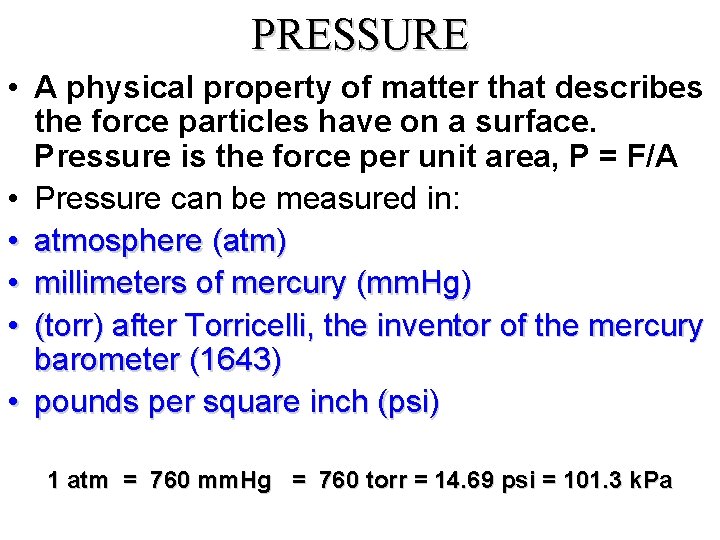 PRESSURE

• A physical property of matter that describes the force particles have on a surface. Pressure is the force per unit area, P = F/A
• Pressure can be measured in:
• atmosphere (atm)
• millimeters of mercury (mmHg)
• (torr) after Torricelli, the inventor of the mercury barometer (1643)
• pounds per square inch (psi)

1 atm = 760 mmHg = 760 torr = 14.69 psi = 101.3 kPa